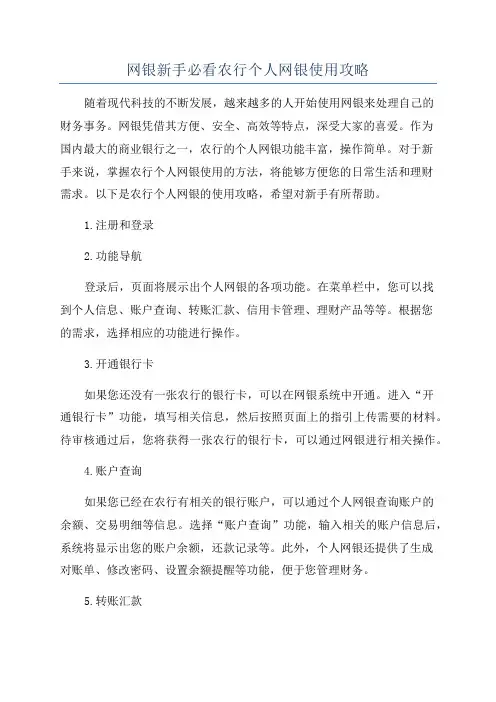 网银新手必看农行个人网银使用攻略

随着现代科技的不断发展，越来越多的人开始使用网银来处理自己的财务事务。网银凭借其方便、安全、高效等特点，深受大家的喜爱。作为国内最大的商业银行之一，农行的个人网银功能丰富，操作简单。对于新手来说，掌握农行个人网银使用的方法，将能够方便您的日常生活和理财需求。以下是农行个人网银的使用攻略，希望对新手有所帮助。

1.注册和登录

2.功能导航

登录后，页面将展示出个人网银的各项功能。在菜单栏中，您可以找到个人信息、账户查询、转账汇款、信用卡管理、理财产品等等。根据您的需求，选择相应的功能进行操作。

3.开通银行卡

如果您还没有一张农行的银行卡，可以在网银系统中开通。进入“开通银行卡”功能，填写相关信息，然后按照页面上的指引上传需要的材料。待审核通过后，您将获得一张农行的银行卡，可以通过网银进行相关操作。

4.账户查询

如果您已经在农行有相关的银行账户，可以通过个人网银查询账户的余额、交易明细等信息。选择“账户查询”功能，输入相关的账户信息后，系统将显示出您的账户余额，还款记录等。此外，个人网银还提供了生成对账单、修改密码、设置余额提醒等功能，便于您管理财务。

5.转账汇款